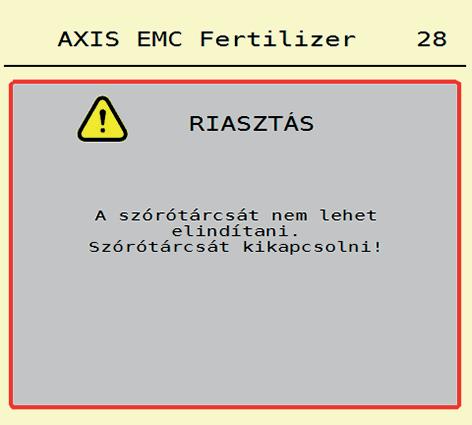 AXIS EMC Fertilizer 28

RIASZTÁS

A szórótárcsát nem lehet elindítani.
Szórótárcsát kikapcsolni!